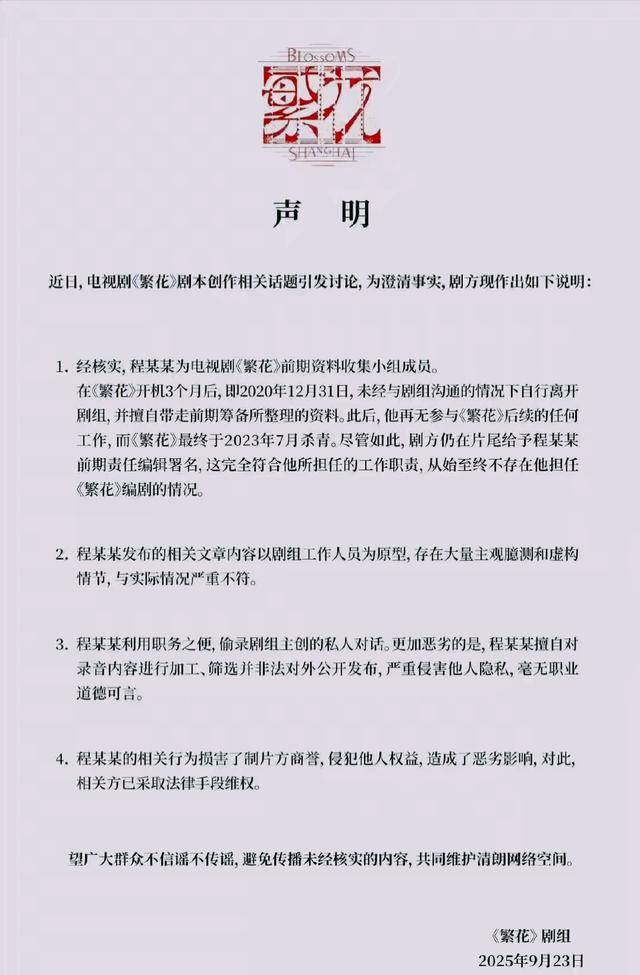 BLOSSOMS
繁花
SHANGHAI

声　明

近日，电视剧《繁花》剧本创作相关话题引发讨论，为澄清事实，剧方现作出如下说明：

1. 经核实，程某某为电视剧《繁花》前期资料收集小组成员。
在《繁花》开机3个月后，即2020年12月31日，未经与剧组沟通的情况下自行离开剧组，并擅自带走前期筹备所整理的资料。此后，他再无参与《繁花》后续的任何工作，而《繁花》最终于2023年7月杀青。尽管如此，剧方仍在片尾给予程某某前期责任编辑署名，这完全符合他所担任的工作职责，从始至终不存在他担任《繁花》编剧的情况。

2. 程某某发布的相关文章内容以剧组工作人员为原型，存在大量主观臆测和虚构情节，与实际情况严重不符。

3. 程某某利用职务之便，偷录剧组主创的私人对话。更加恶劣的是，程某某擅自对录音内容进行加工、筛选并非法对外公开发布，严重侵害他人隐私，毫无职业道德可言。

4. 程某某的相关行为损害了制片方商誉，侵犯他人权益，造成了恶劣影响，对此，相关方已采取法律手段维权。

望广大群众不信谣不传谣，避免传播未经核实的内容，共同维护清朗网络空间。

《繁花》剧组
2025年9月23日